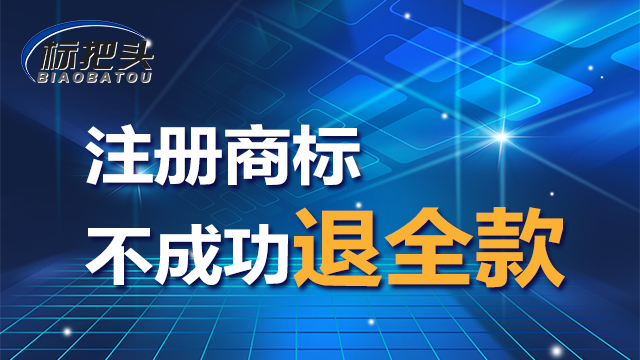 标把头
BIAOBATOU

注册商标
不成功退全款